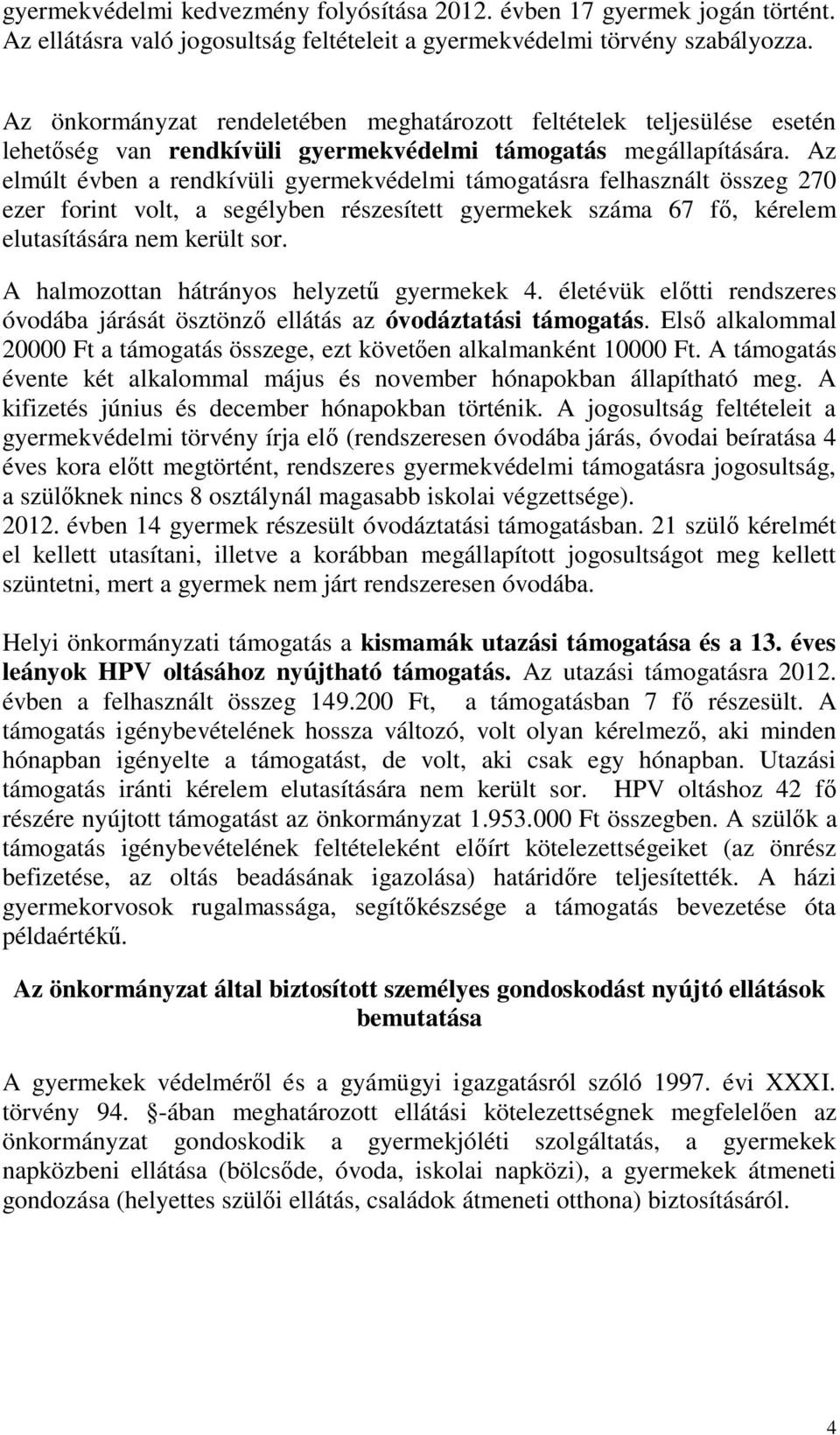 gyermekvédelmi kedvezmény folyósítása 2012. évben 17 gyermek jogán történt. Az ellátásra való jogosultság feltételeit a gyermekvédelmi törvény szabályozza.

Az önkormányzat rendeletében meghatározott feltételek teljesülése esetén lehetőség van rendkívüli gyermekvédelmi támogatás megállapítására. Az elmúlt évben a rendkívüli gyermekvédelmi támogatásra felhasznált összeg 270 ezer forint volt, a segélyben részesített gyermekek száma 67 fő, kérelem elutasítására nem került sor.

A halmozottan hátrányos helyzetű gyermekek 4. életévük előtti rendszeres óvodába járását ösztönző ellátás az óvodáztatási támogatás. Első alkalommal 20000 Ft a támogatás összege, ezt követően alkalmanként 10000 Ft. A támogatás évente két alkalommal május és november hónapokban állapítható meg. A kifizetés június és december hónapokban történik. A jogosultság feltételeit a gyermekvédelmi törvény írja elő (rendszeresen óvodába járás, óvodai beíratása 4 éves kora előtt megtörtént, rendszeres gyermekvédelmi támogatásra jogosultság, a szülőknek nincs 8 osztálynál magasabb iskolai végzettsége). 2012. évben 14 gyermek részesült óvodáztatási támogatásban. 21 szülő kérelmét el kellett utasítani, illetve a korábban megállapított jogosultságot meg kellett szüntetni, mert a gyermek nem járt rendszeresen óvodába.

Helyi önkormányzati támogatás a kismamák utazási támogatása és a 13. éves leányok HPV oltásához nyújtható támogatás. Az utazási támogatásra 2012. évben a felhasznált összeg 149.200 Ft, a támogatásban 7 fő részesült. A támogatás igénybevételének hossza változó, volt olyan kérelmező, aki minden hónapban igényelte a támogatást, de volt, aki csak egy hónapban. Utazási támogatás iránti kérelem elutasítására nem került sor. HPV oltáshoz 42 fő részére nyújtott támogatást az önkormányzat 1.953.000 Ft összegben. A szülők a támogatás igénybevételének feltételeként előírt kötelezettségeiket (az önrész befizetése, az oltás beadásának igazolása) határidőre teljesítették. A házi gyermekorvosok rugalmassága, segítőkészsége a támogatás bevezetése óta példaértékű.

Az önkormányzat által biztosított személyes gondoskodást nyújtó ellátások bemutatása

A gyermekek védelméről és a gyámügyi igazgatásról szóló 1997. évi XXXI. törvény 94. -ában meghatározott ellátási kötelezettségnek megfelelően az önkormányzat gondoskodik a gyermekjóléti szolgáltatás, a gyermekek napközbeni ellátása (bölcsőde, óvoda, iskolai napközi), a gyermekek átmeneti gondozása (helyettes szülői ellátás, családok átmeneti otthona) biztosításáról.

4